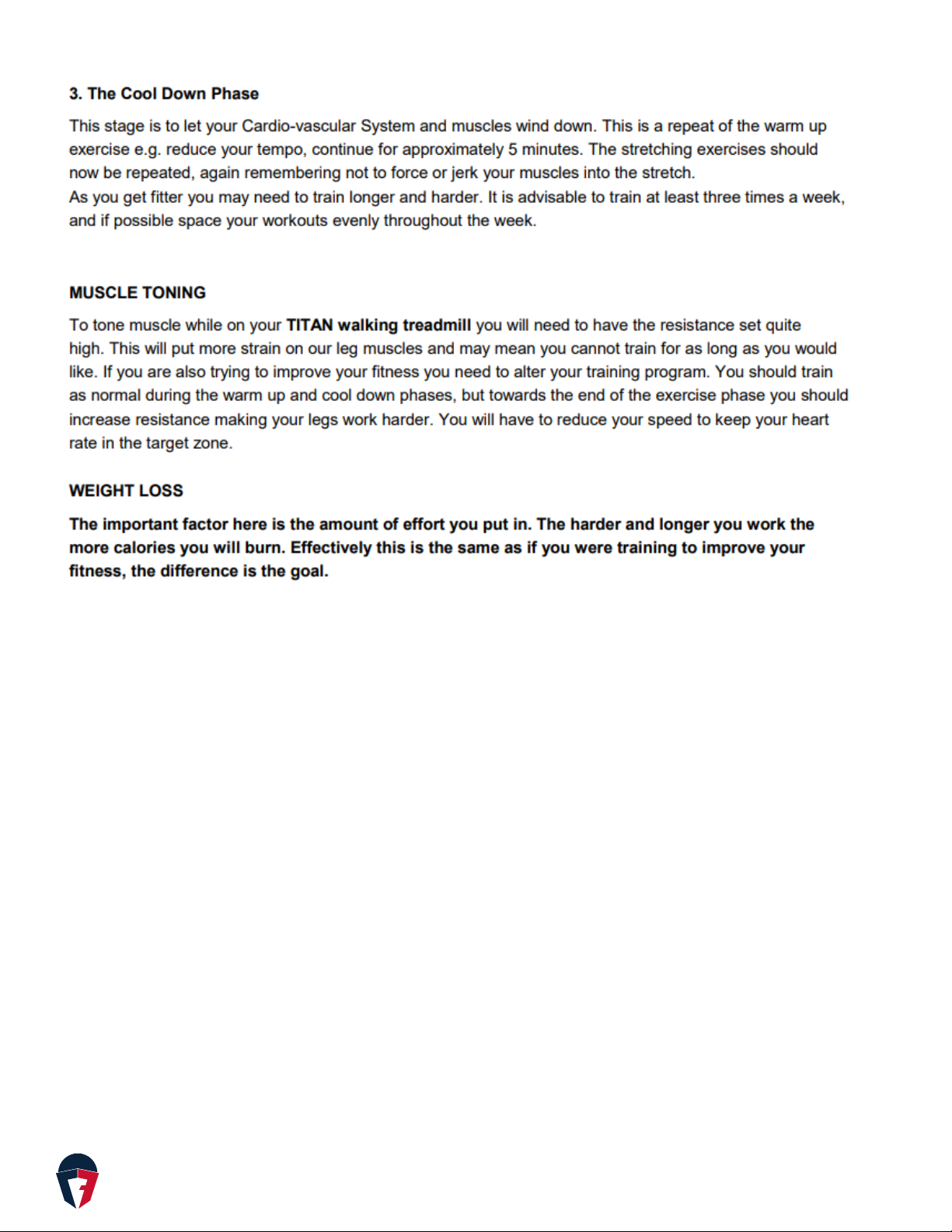 3. The Cool Down Phase

This stage is to let your Cardio-vascular System and muscles wind down. This is a repeat of the warm up exercise e.g. reduce your tempo, continue for approximately 5 minutes. The stretching exercises should now be repeated, again remembering not to force or jerk your muscles into the stretch.
As you get fitter you may need to train longer and harder. It is advisable to train at least three times a week, and if possible space your workouts evenly throughout the week.

MUSCLE TONING

To tone muscle while on your TITAN walking treadmill you will need to have the resistance set quite high. This will put more strain on our leg muscles and may mean you cannot train for as long as you would like. If you are also trying to improve your fitness you need to alter your training program. You should train as normal during the warm up and cool down phases, but towards the end of the exercise phase you should increase resistance making your legs work harder. You will have to reduce your speed to keep your heart rate in the target zone.

WEIGHT LOSS

The important factor here is the amount of effort you put in. The harder and longer you work the more calories you will burn. Effectively this is the same as if you were training to improve your fitness, the difference is the goal.